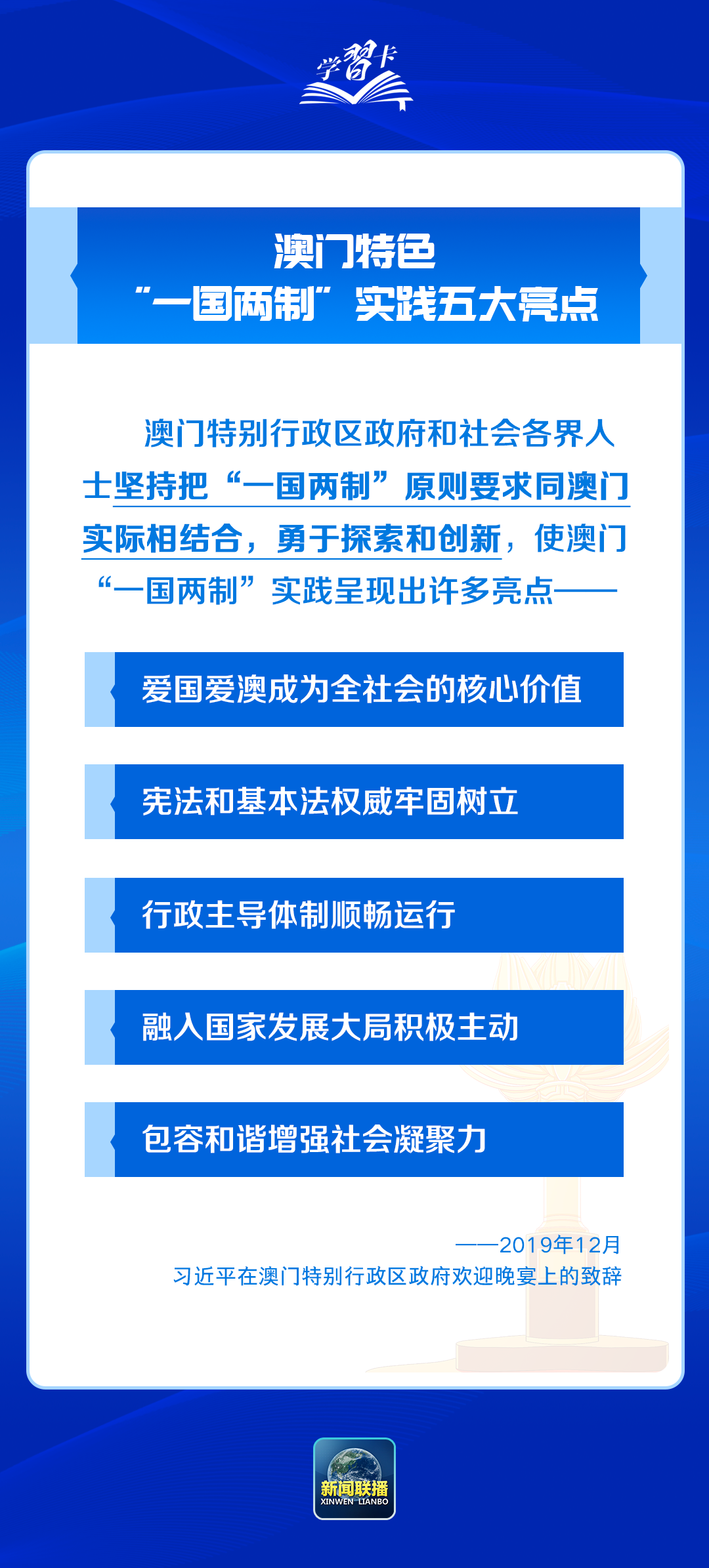 学习卡

澳门特色
“一国两制”实践五大亮点

澳门特别行政区政府和社会各界人士坚持把“一国两制”原则要求同澳门实际相结合，勇于探索和创新，使澳门“一国两制”实践呈现出许多亮点——

爱国爱澳成为全社会的核心价值

宪法和基本法权威牢固树立

行政主导体制顺畅运行

融入国家发展大局积极主动

包容和谐增强社会凝聚力

——2019年12月
习近平在澳门特别行政区政府欢迎晚宴上的致辞

新闻联播
XINWEN LIANBO